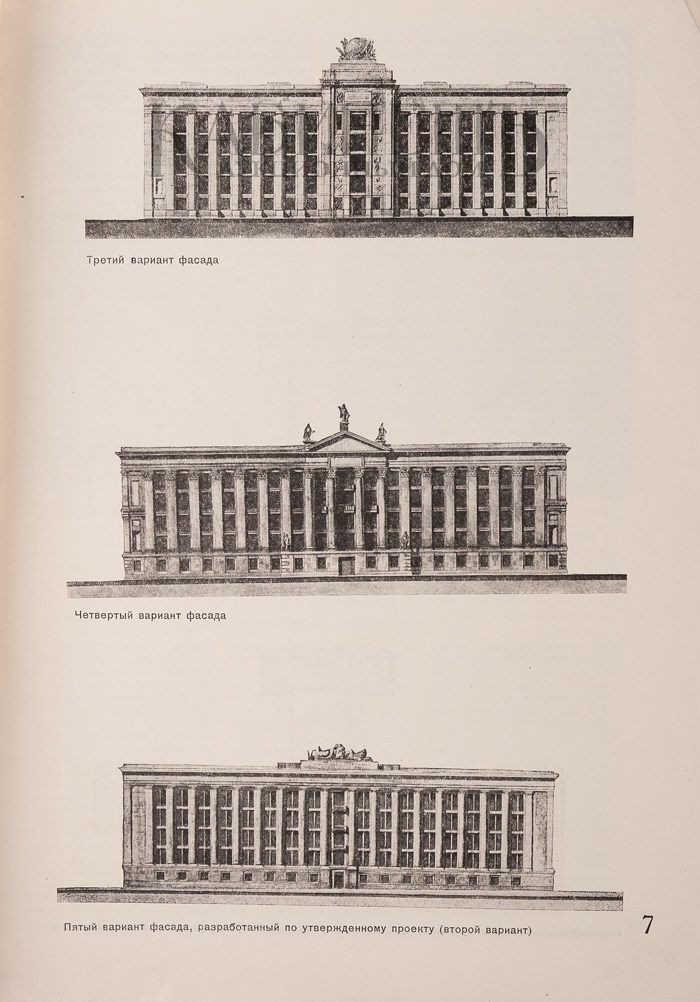 Третий вариант фасада

Четвертый вариант фасада

Пятый вариант фасада, разработанный по утвержденному проекту (второй вариант)

7